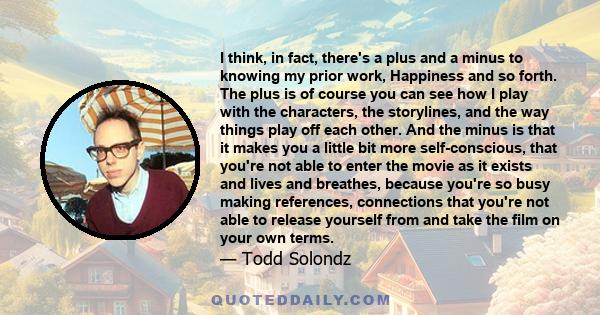 I think, in fact, there's a plus and a minus to knowing my prior work, Happiness and so forth. The plus is of course you can see how I play with the characters, the storylines, and the way things play off each other. And the minus is that it makes you a little bit more self-conscious, that you're not able to enter the movie as it exists and lives and breathes, because you're so busy making references, connections that you're not able to release yourself from and take the film on your own terms.

— Todd Solondz

QUOTEDDAILY.COM